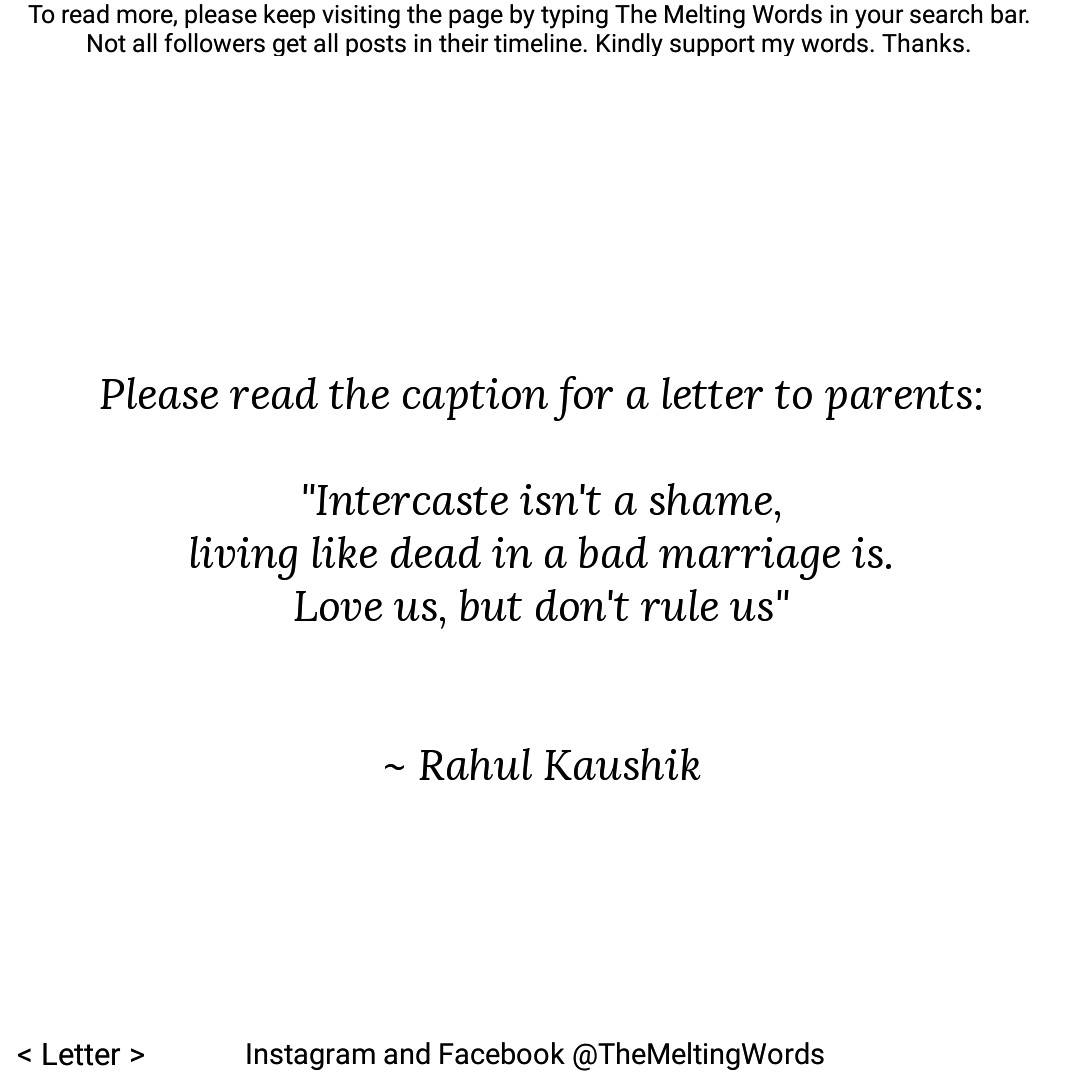 To read more, please keep visiting the page by typing The Melting Words in your search bar. Not all followers get all posts in their timeline. Kindly support my words. Thanks.

Please read the caption for a letter to parents:

"Intercaste isn't a shame,
living like dead in a bad marriage is.
Love us, but don't rule us"

~ Rahul Kaushik

< Letter >

Instagram and Facebook @TheMeltingWords